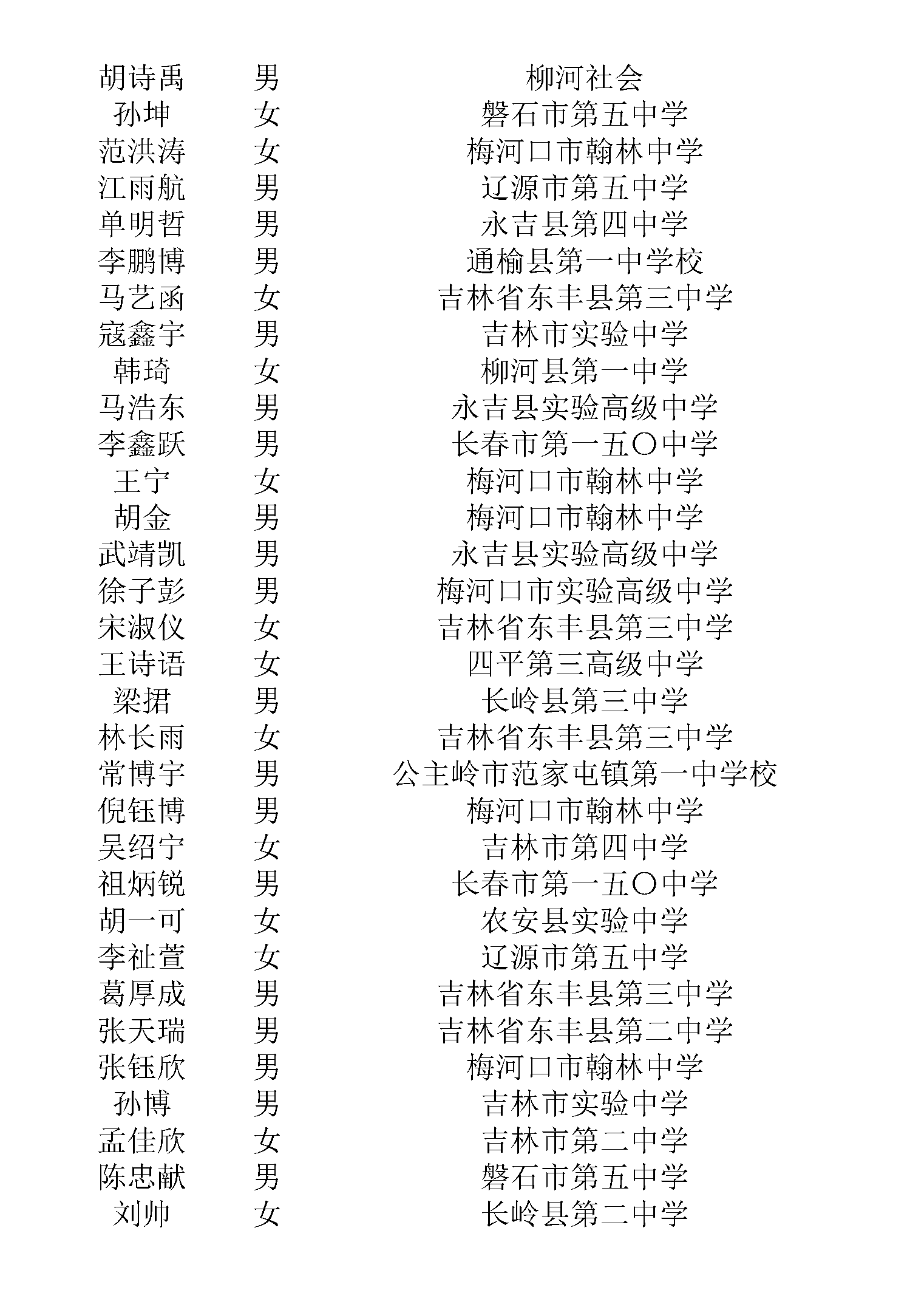 | 胡诗禹 | 男 | 柳河社会 |
|---|---|---|
| 孙坤 | 女 | 磐石市第五中学 |
| 范洪涛 | 女 | 梅河口市翰林中学 |
| 江雨航 | 男 | 辽源市第五中学 |
| 单明哲 | 男 | 永吉县第四中学 |
| 李鹏博 | 男 | 通榆县第一中学校 |
| 马艺函 | 女 | 吉林省东丰县第三中学 |
| 寇鑫宇 | 男 | 吉林市实验中学 |
| 韩琦 | 女 | 柳河县第一中学 |
| 马浩东 | 男 | 永吉县实验高级中学 |
| 李鑫跃 | 男 | 长春市第一五〇中学 |
| 王宁 | 女 | 梅河口市翰林中学 |
| 胡金 | 男 | 梅河口市翰林中学 |
| 武靖凯 | 男 | 永吉县实验高级中学 |
| 徐子彭 | 男 | 梅河口市实验高级中学 |
| 宋淑仪 | 女 | 吉林省东丰县第三中学 |
| 王诗语 | 女 | 四平第三高级中学 |
| 梁珺 | 男 | 长岭县第三中学 |
| 林长雨 | 女 | 吉林省东丰县第三中学 |
| 常博宇 | 男 | 公主岭市范家屯镇第一中学校 |
| 倪钰博 | 男 | 梅河口市翰林中学 |
| 吴绍宁 | 女 | 吉林市第四中学 |
| 祖炳锐 | 男 | 长春市第一五〇中学 |
| 胡一可 | 女 | 农安县实验中学 |
| 李祉萱 | 女 | 辽源市第五中学 |
| 葛厚成 | 男 | 吉林省东丰县第三中学 |
| 张天瑞 | 男 | 吉林省东丰县第二中学 |
| 张钰欣 | 男 | 梅河口市翰林中学 |
| 孙博 | 男 | 吉林市实验中学 |
| 孟佳欣 | 女 | 吉林市第二中学 |
| 陈忠献 | 男 | 磐石市第五中学 |
| 刘帅 | 女 | 长岭县第二中学 |